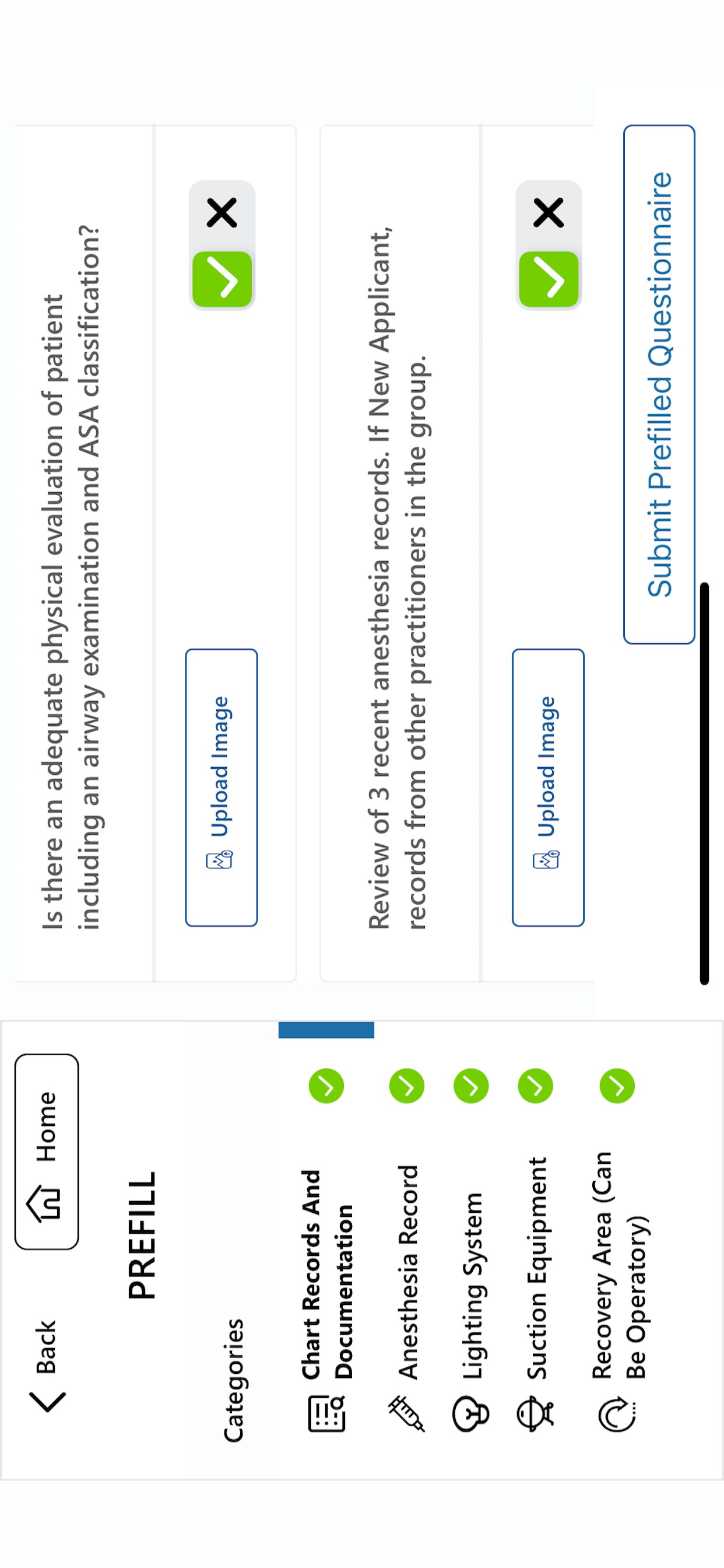 Back

Home

PREFILL

Categories

Chart Records And Documentation

Anesthesia Record

Lighting System

Suction Equipment

Recovery Area (Can Be Operatory)

Is there an adequate physical evaluation of patient including an airway examination and ASA classification?

Upload Image

Review of 3 recent anesthesia records. If New Applicant, records from other practitioners in the group.

Upload Image

Submit Prefilled Questionnaire